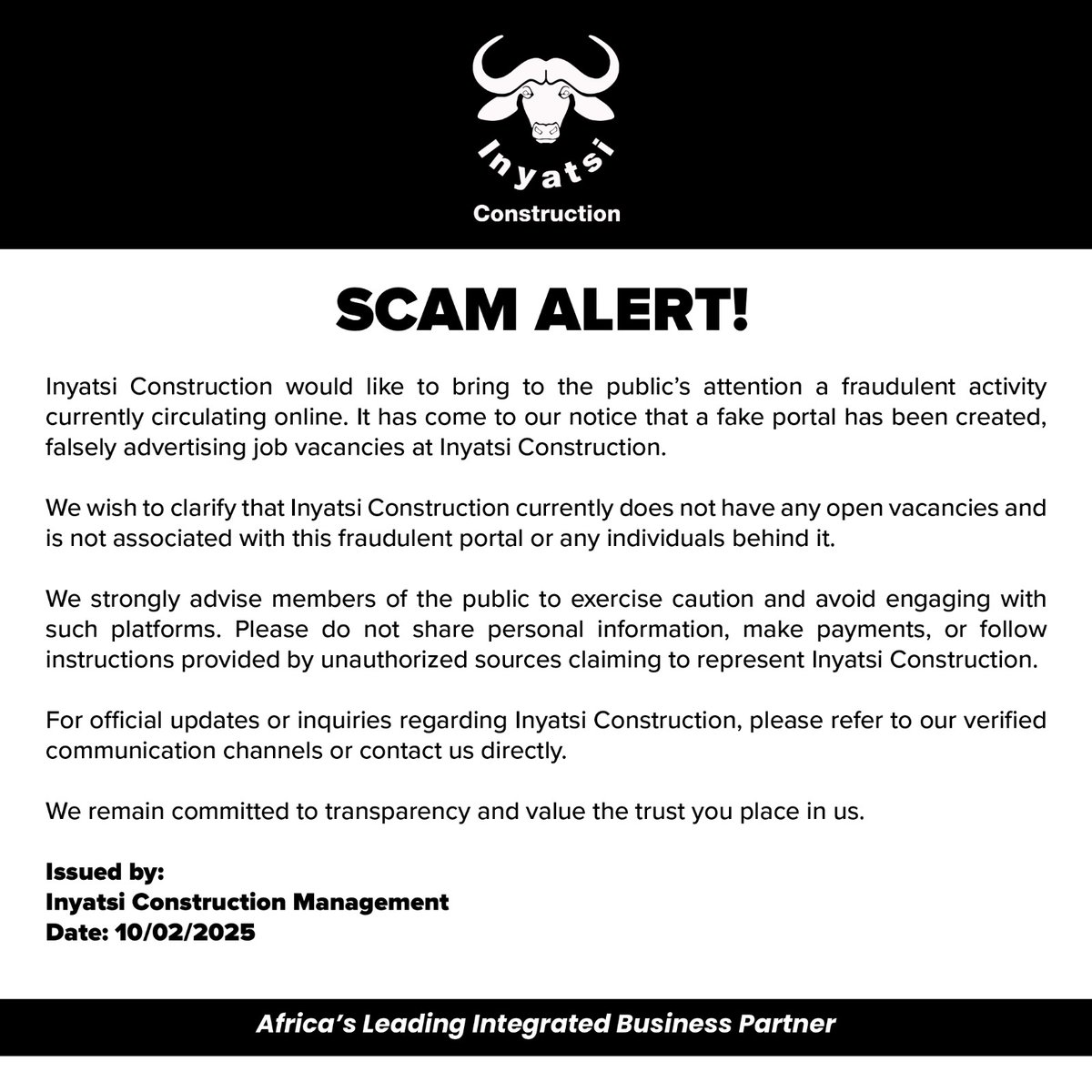 Inyatsi

Construction

SCAM ALERT!

Inyatsi Construction would like to bring to the public's attention a fraudulent activity currently circulating online. It has come to our notice that a fake portal has been created, falsely advertising job vacancies at Inyatsi Construction.

We wish to clarify that Inyatsi Construction currently does not have any open vacancies and is not associated with this fraudulent portal or any individuals behind it.

We strongly advise members of the public to exercise caution and avoid engaging with such platforms. Please do not share personal information, make payments, or follow instructions provided by unauthorized sources claiming to represent Inyatsi Construction.

For official updates or inquiries regarding Inyatsi Construction, please refer to our verified communication channels or contact us directly.

We remain committed to transparency and value the trust you place in us.

Issued by:
Inyatsi Construction Management
Date: 10/02/2025

Africa's Leading Integrated Business Partner